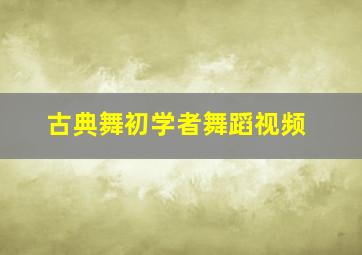 古典舞初学者舞蹈视频